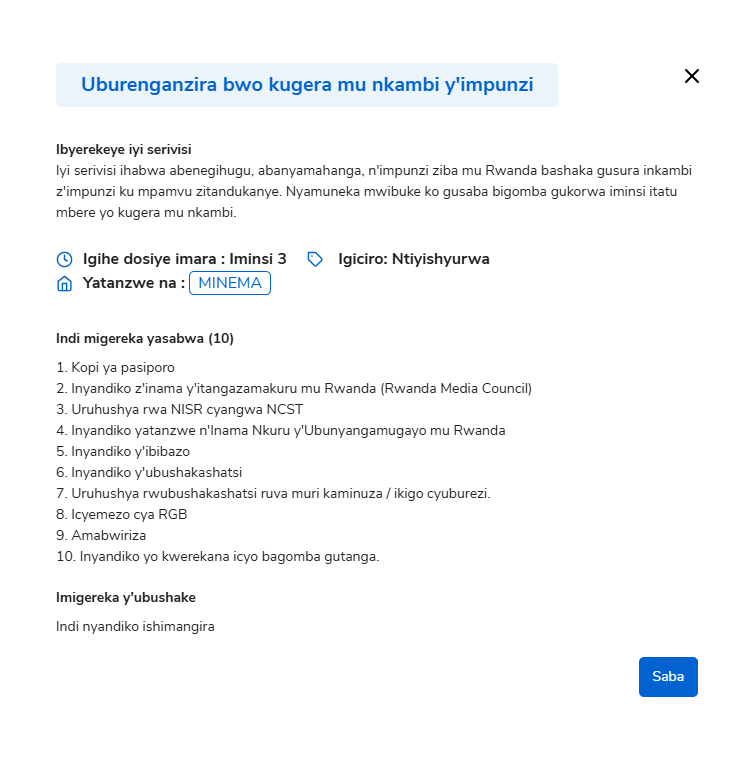 Uburenganzira bwo kugera mu nkambi y'impunzi

Ibyerekeye iyi serivisi
Iyi serivisi ihabwa abenegihugu, abanyamahanga, n'impunzi ziba mu Rwanda bashaka gusura inkambi z'impunzi ku mpamvu zitandukanye. Nyamuneka mwibuke ko gusaba bigomba gukorwa iminsi itatu mbere yo kugera mu nkambi.

Igihe dosiye imara : Iminsi 3
Igiciro: Ntiyishyurwa
Yatanzwe na : MINEMA

Indi migereka yasabwa (10)

1. Kopi ya pasiporo
2. Inyandiko z'inama y'itangazamakuru mu Rwanda (Rwanda Media Council)
3. Uruhushya rwa NISR cyangwa NCST
4. Inyandiko yatanzwe n'Inama Nkuru y'Ubunyangamugayo mu Rwanda
5. Inyandiko y'ibibazo
6. Inyandiko y'ubushakashatsi
7. Uruhushya rwubushakashatsi ruva muri kaminuza / ikigo cyuburezi.
8. Icyemezo cya RGB
9. Amabwiriza
10. Inyandiko yo kwerekana icyo bagomba gutanga.

Imigereka y'ubushake

Indi nyandiko ishimangira

Saba